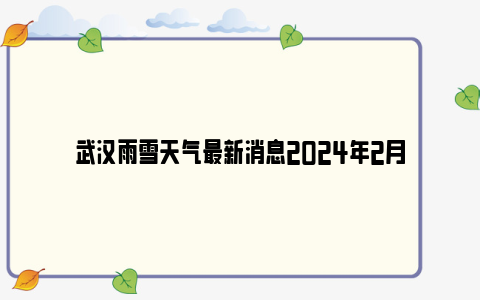 武汉雨雪天气最新消息2024年2月